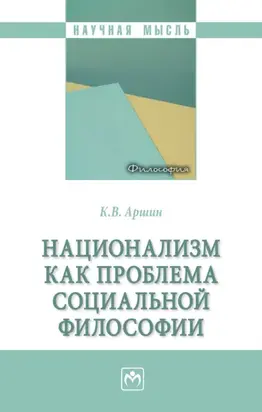 НАУЧНАЯ МЫСЛЬ

Философия

К.В. Аршин

НАЦИОНАЛИЗМ КАК ПРОБЛЕМА СОЦИАЛЬНОЙ ФИЛОСОФИИ